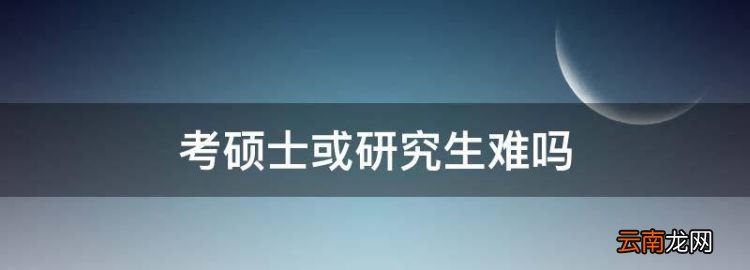 考硕士或研究生难吗

云南龙网